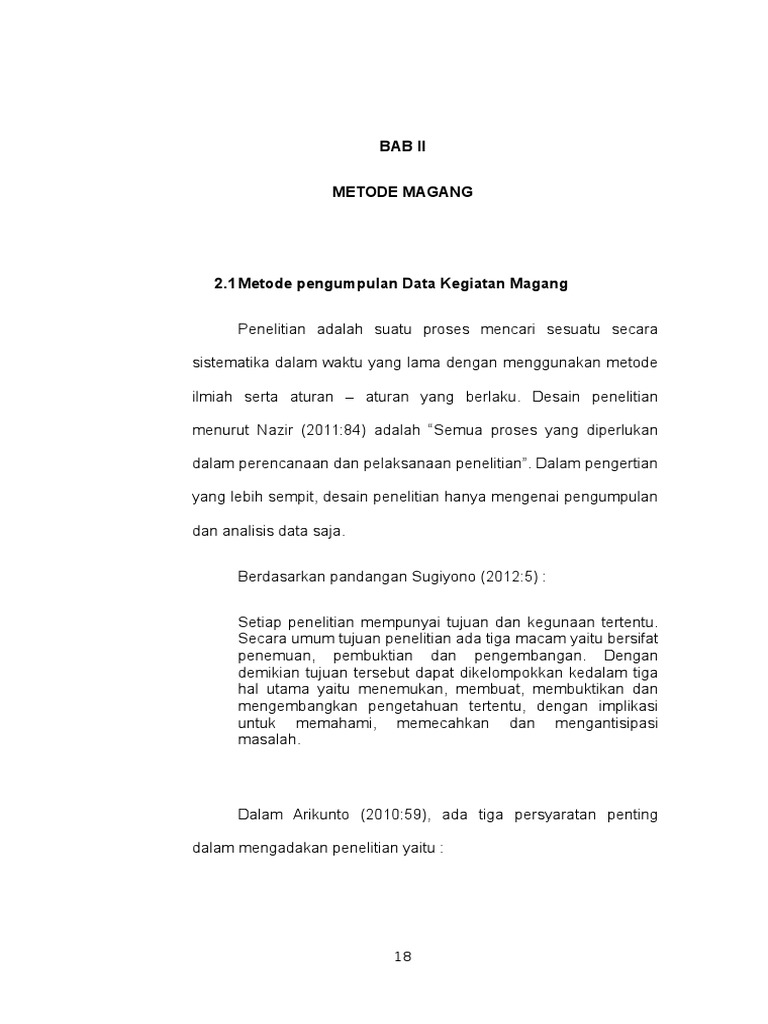 BAB II

METODE MAGANG

2.1 Metode pengumpulan Data Kegiatan Magang

Penelitian adalah suatu proses mencari sesuatu secara sistematika dalam waktu yang lama dengan menggunakan metode ilmiah serta aturan – aturan yang berlaku. Desain penelitian menurut Nazir (2011:84) adalah "Semua proses yang diperlukan dalam perencanaan dan pelaksanaan penelitian". Dalam pengertian yang lebih sempit, desain penelitian hanya mengenai pengumpulan dan analisis data saja.

Berdasarkan pandangan Sugiyono (2012:5) :

Setiap penelitian mempunyai tujuan dan kegunaan tertentu. Secara umum tujuan penelitian ada tiga macam yaitu bersifat penemuan, pembuktian dan pengembangan. Dengan demikian tujuan tersebut dapat dikelompokkan kedalam tiga hal utama yaitu menemukan, membuat, membuktikan dan mengembangkan pengetahuan tertentu, dengan implikasi untuk memahami, memecahkan dan mengantisipasi masalah.

Dalam Arikunto (2010:59), ada tiga persyaratan penting dalam mengadakan penelitian yaitu :

18